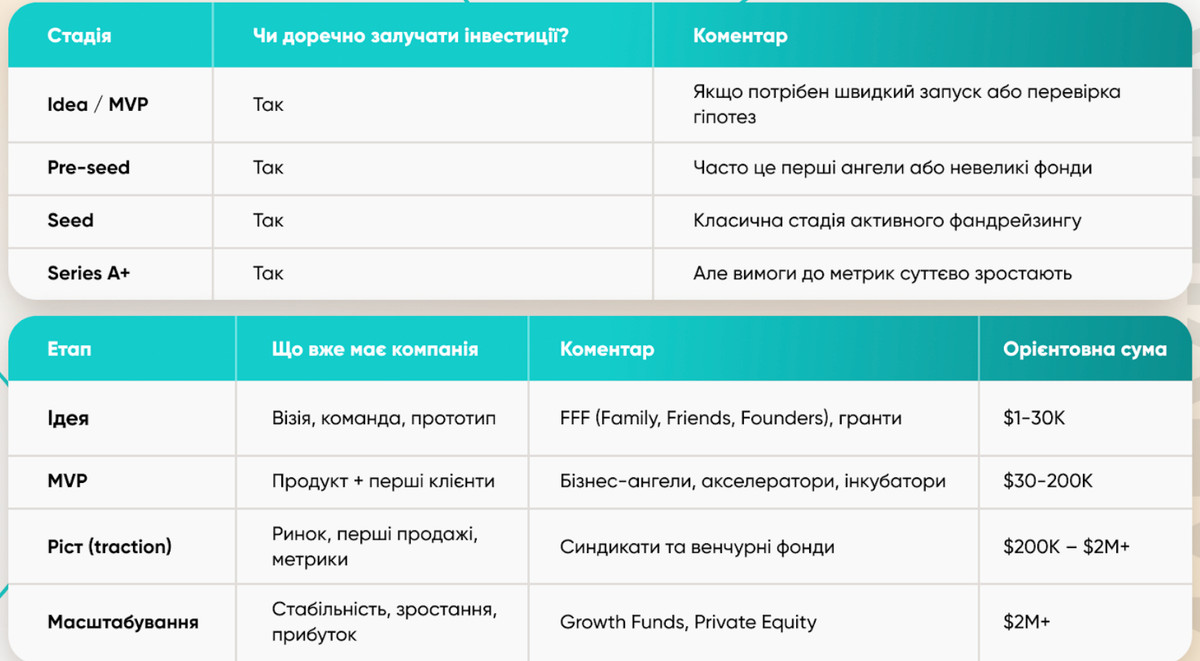 | Стадія | Чи доречно залучати інвестиції? | Коментар |
|---|---|---|
| Idea / MVP | Так | Якщо потрібен швидкий запуск або перевірка гіпотез |
| Pre-seed | Так | Часто це перші ангели або невеликі фонди |
| Seed | Так | Класична стадія активного фандрейзингу |
| Series A+ | Так | Але вимоги до метрик суттєво зростають |

| Етап | Що вже має компанія | Коментар | Орієнтовна сума |
|---|---|---|---|
| Ідея | Візія, команда, прототип | FFF (Family, Friends, Founders), гранти | \$1-30K |
| MVP | Продукт + перші клієнти | Бізнес-ангели, акселератори, інкубатори | \$30-200K |
| Ріст (traction) | Ринок, перші продажі, метрики | Синдикати та венчурні фонди | \$200K – \$2M+ |
| Масштабування | Стабільність, зростання, прибуток | Growth Funds, Private Equity | \$2M+ |